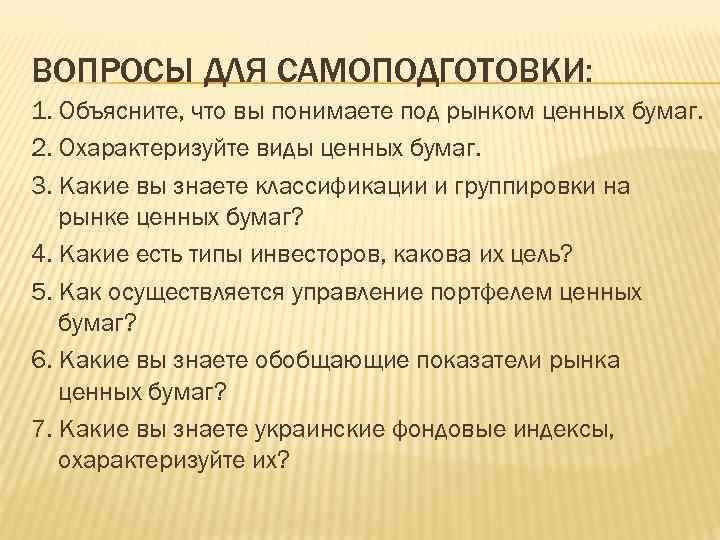 ВОПРОСЫ ДЛЯ САМОПОДГОТОВКИ:

1. Объясните, что вы понимаете под рынком ценных бумаг.
2. Охарактеризуйте виды ценных бумаг.
3. Какие вы знаете классификации и группировки на рынке ценных бумаг?
4. Какие есть типы инвесторов, какова их цель?
5. Как осуществляется управление портфелем ценных бумаг?
6. Какие вы знаете обобщающие показатели рынка ценных бумаг?
7. Какие вы знаете украинские фондовые индексы, охарактеризуйте их?